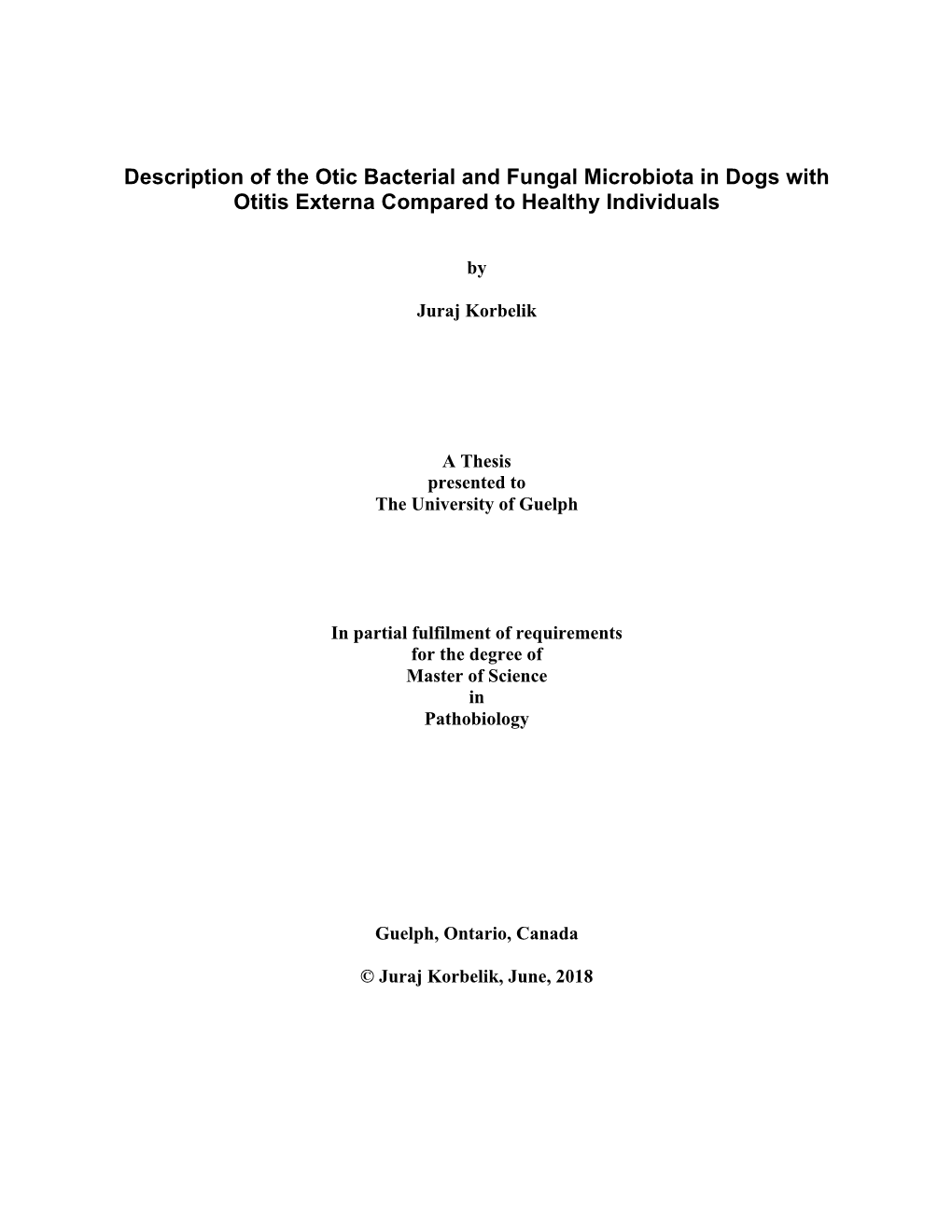 Description of the Otic Bacterial and Fungal Microbiota in Dogs with Otitis Externa Compared to Healthy Individuals

by

Juraj Korbelik

A Thesis
presented to
The University of Guelph

In partial fulfilment of requirements
for the degree of
Master of Science
in
Pathobiology

Guelph, Ontario, Canada

© Juraj Korbelik, June, 2018